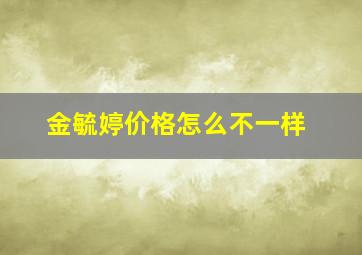 金毓婷价格怎么不一样